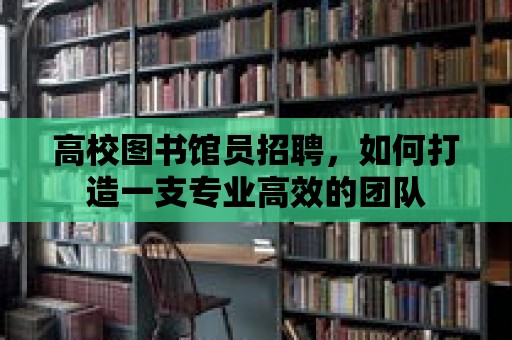 高校图书馆员招聘，如何打造一支专业高效的团队